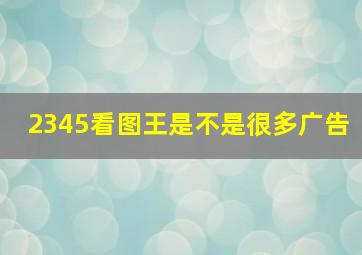 2345看图王是不是很多广告